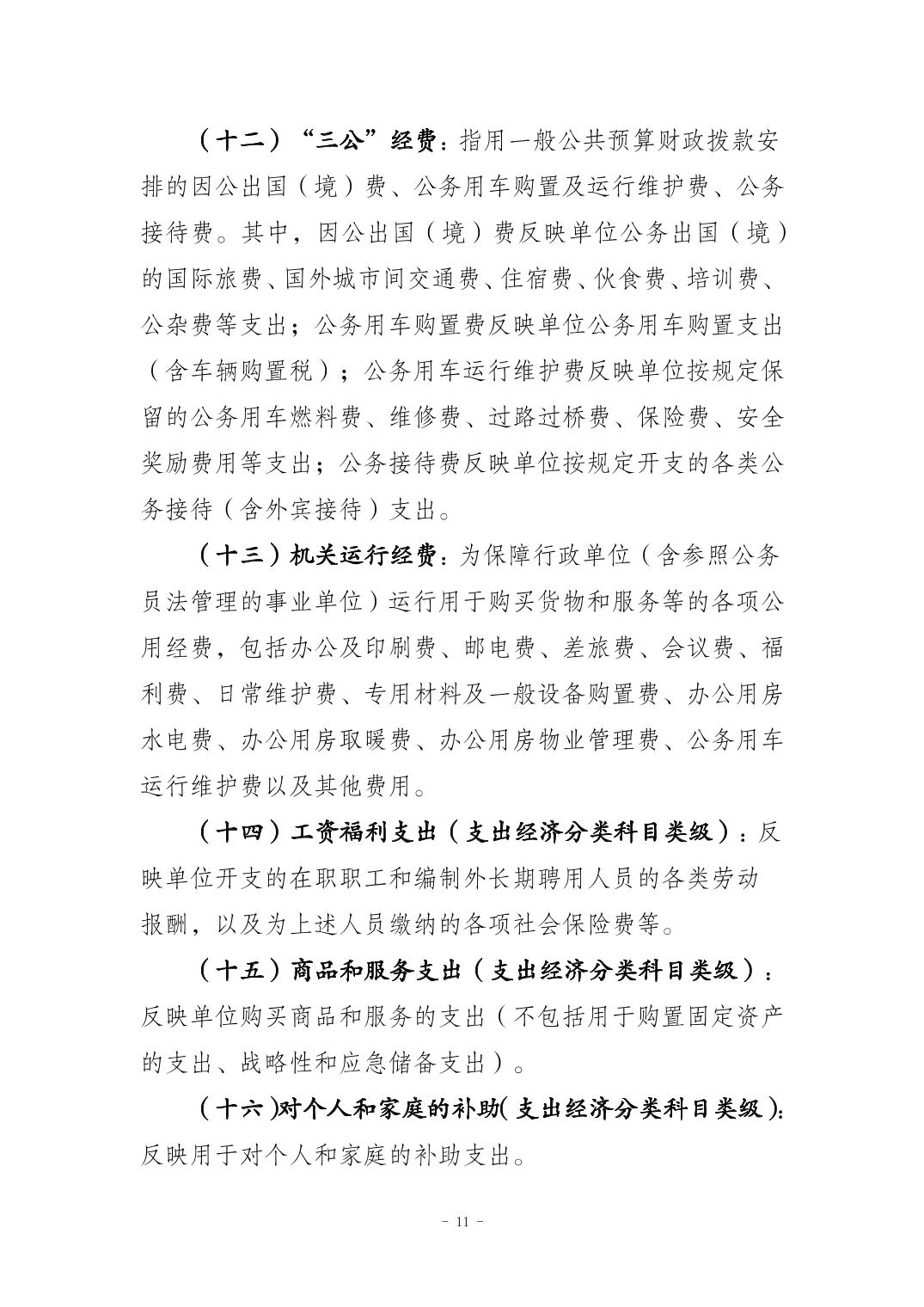 （十二）“三公”经费：指用一般公共预算财政拨款安排的因公出国（境）费、公务用车购置及运行维护费、公务接待费。其中，因公出国（境）费反映单位公务出国（境）的国际旅费、国外城市间交通费、住宿费、伙食费、培训费、公杂费等支出；公务用车购置费反映单位公务用车购置支出（含车辆购置税）；公务用车运行维护费反映单位按规定保留的公务用车燃料费、维修费、过路过桥费、保险费、安全奖励费用等支出；公务接待费反映单位按规定开支的各类公务接待（含外宾接待）支出。

（十三）机关运行经费：为保障行政单位（含参照公务员法管理的事业单位）运行用于购买货物和服务等的各项公用经费，包括办公及印刷费、邮电费、差旅费、会议费、福利费、日常维护费、专用材料及一般设备购置费、办公用房水电费、办公用房取暖费、办公用房物业管理费、公务用车运行维护费以及其他费用。

（十四）工资福利支出（支出经济分类科目类级）：反映单位开支的在职职工和编制外长期聘用人员的各类劳动报酬，以及为上述人员缴纳的各项社会保险费等。

（十五）商品和服务支出（支出经济分类科目类级）：反映单位购买商品和服务的支出（不包括用于购置固定资产的支出、战略性和应急储备支出）。

（十六）对个人和家庭的补助（支出经济分类科目类级）：反映用于对个人和家庭的补助支出。

- 11 -